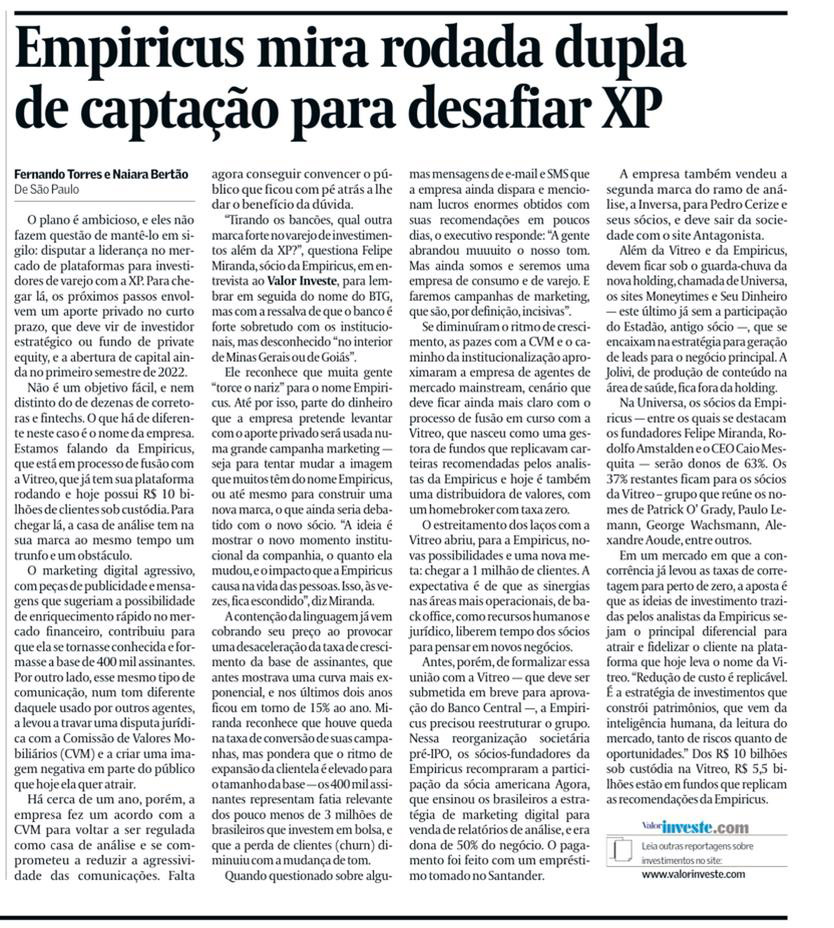 Empiricus mira rodada dupla de captação para desafiar XP

Fernando Torres e Naiara Bertão
De São Paulo

O plano é ambicioso, e eles não fazem questão de mantê-lo em sigilo: disputar a liderança no mercado de plataformas para investidores de varejo com a XP. Para chegar lá, os próximos passos envolvem um aporte privado no curto prazo, que deve vir de investidor estratégico ou fundo de private equity, e a abertura de capital ainda no primeiro semestre de 2022.

Não é um objetivo fácil, e nem distinto do de dezenas de corretoras e fintechs. O que há de diferente neste caso é o nome da empresa. Estamos falando da Empiricus, que está em processo de fusão com a Vitreo, que já tem sua plataforma rodando e hoje possui R$ 10 bilhões de clientes sob custódia. Para chegar lá, a casa de análise tem na sua marca ao mesmo tempo um trunfo e um obstáculo.

O marketing digital agressivo, com peças de publicidade e mensagens que sugeriam a possibilidade de enriquecimento rápido no mercado financeiro, contribuiu para que ela se tornasse conhecida e formasse a base de 400 mil assinantes. Por outro lado, esse mesmo tipo de comunicação, num tom diferente daquele usado por outros agentes, a levou a travar uma disputa jurídica com a Comissão de Valores Mobiliários (CVM) e a criar uma imagem negativa em parte do público que hoje ela quer atrair.

Há cerca de um ano, porém, a empresa fez um acordo com a CVM para voltar a ser regulada como casa de análise e se comprometeu a reduzir a agressividade das comunicações. Falta agora conseguir convencer o público que ficou com pé atrás a lhe dar o benefício da dúvida.

"Tirando os bancões, qual outra marca forte no varejo de investimentos além da XP?", questiona Felipe Miranda, sócio da Empiricus, em entrevista ao Valor Investe, para lembrar em seguida do nome do BTG, mas com a ressalva de que o banco é forte sobretudo com os institucionais, mas desconhecido "no interior de Minas Gerais ou de Goiás".

Ele reconhece que muita gente "torce o nariz" para o nome Empiricus. Até por isso, parte do dinheiro que a empresa pretende levantar com o aporte privado será usada numa grande campanha marketing — seja para tentar mudar a imagem que muitos têm do nome Empiricus, ou até mesmo para construir uma nova marca, o que ainda seria debatido com o novo sócio. "A ideia é mostrar o novo momento institucional da companhia, o quanto ela mudou, e o impacto que a Empiricus causa na vida das pessoas. Isso, às vezes, fica escondido", diz Miranda.

A contenção da linguagem já vem cobrando seu preço ao provocar uma desaceleração da taxa de crescimento da base de assinantes, que antes mostrava uma curva mais exponencial, e nos últimos dois anos ficou em torno de 15% ao ano. Miranda reconhece que houve queda na taxa de conversão de suas campanhas, mas pondera que o ritmo de expansão da clientela é elevado para o tamanho da base — os 400 mil assinantes representam fatia relevante dos pouco menos de 3 milhões de brasileiros que investem em bolsa, e que a perda de clientes (churn) diminuiu com a mudança de tom.

Quando questionado sobre algumas mensagens de e-mail e SMS que a empresa ainda dispara e mencionam lucros enormes obtidos com suas recomendações em poucos dias, o executivo responde: "A gente abrandou muuuito o nosso tom. Mas ainda somos e seremos uma empresa de consumo e de varejo. E faremos campanhas de marketing, que são, por definição, incisivas".

Se diminuíram o ritmo de crescimento, as pazes com a CVM e o caminho da institucionalização aproximaram a empresa de agentes de mercado mainstream, cenário que deve ficar ainda mais claro com o processo de fusão em curso com a Vitreo, que nasceu como uma gestora de fundos que replicavam carteiras recomendadas pelos analistas da Empiricus e hoje é também uma distribuidora de valores, com um homebroker com taxa zero.

O estreitamento dos laços com a Vitreo abriu, para a Empiricus, novas possibilidades e uma nova meta: chegar a 1 milhão de clientes. A expectativa é de que as sinergias nas áreas mais operacionais, de back office, como recursos humanos e jurídico, liberem tempo dos sócios para pensar em novos negócios.

Antes, porém, de formalizar essa união com a Vitreo — que deve ser submetida em breve para aprovação do Banco Central —, a Empiricus precisou reestruturar o grupo. Nessa reorganização societária pré-IPO, os sócios-fundadores da Empiricus recompraram a participação da sócia americana Agora, que ensinou os brasileiros a estratégia de marketing digital para venda de relatórios de análise, e era dona de 50% do negócio. O pagamento foi feito com um empréstimo tomado no Santander.

A empresa também vendeu a segunda marca do ramo de análise, a Inversa, para Pedro Cerize e seus sócios, e deve sair da sociedade com o site Antagonista.

Além da Vitreo e da Empiricus, devem ficar sob o guarda-chuva da nova holding, chamada de Universa, os sites Moneytimes e Seu Dinheiro — este último já sem a participação do Estadão, antigo sócio —, que se encaixam na estratégia para geração de leads para o negócio principal. A Jolivi, de produção de conteúdo na área de saúde, fica fora da holding.

Na Universa, os sócios da Empiricus — entre os quais se destacam os fundadores Felipe Miranda, Rodolfo Amstalden e o CEO Caio Mesquita — serão donos de 63%. Os 37% restantes ficam para os sócios da Vitreo – grupo que reúne os nomes de Patrick O' Grady, Paulo Lemann, George Wachsmann, Alexandre Aoude, entre outros.

Em um mercado em que a concorrência já levou as taxas de corretagem para perto de zero, a aposta é que as ideias de investimento trazidas pelos analistas da Empiricus sejam o principal diferencial para atrair e fidelizar o cliente na plataforma que hoje leva o nome da Vitreo. "Redução de custo é replicável. É a estratégia de investimentos que constrói patrimônios, que vem da inteligência humana, da leitura do mercado, tanto de riscos quanto de oportunidades." Dos R$ 10 bilhões sob custódia na Vitreo, R$ 5,5 bilhões estão em fundos que replicam as recomendações da Empiricus.

Valor investe.com
Leia outras reportagens sobre investimentos no site:
www.valorinveste.com